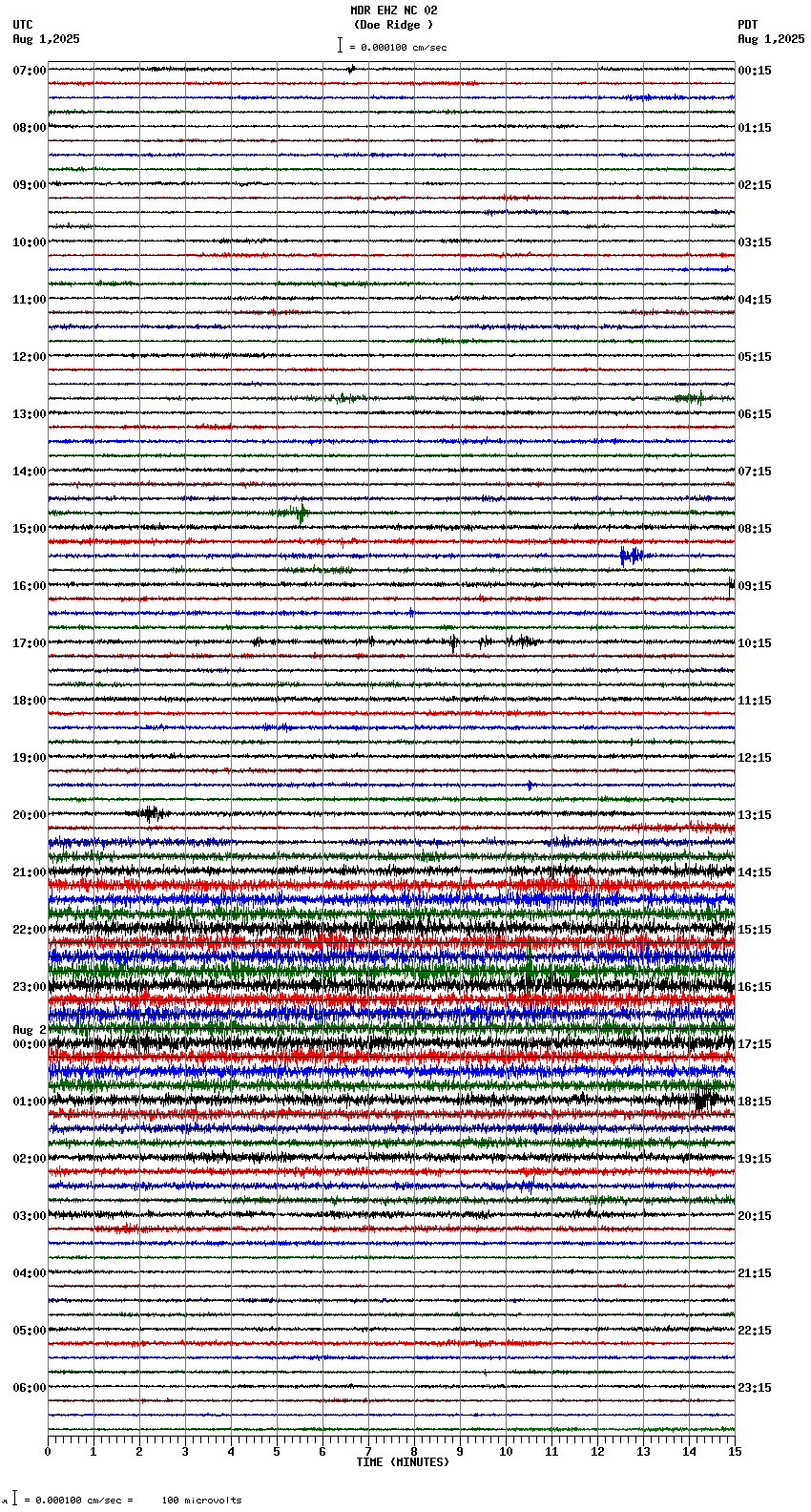 MDR EHZ NC 02
(Doe Ridge )
= 0.000100 cm/sec

UTC
Aug 1,2025

PDT
Aug 1,2025

07:00
08:00
09:00
10:00
11:00
12:00
13:00
14:00
15:00
16:00
17:00
18:00
19:00
20:00
21:00
22:00
23:00
Aug 2
00:00
01:00
02:00
03:00
04:00
05:00
06:00

00:15
01:15
02:15
03:15
04:15
05:15
06:15
07:15
08:15
09:15
10:15
11:15
12:15
13:15
14:15
15:15
16:15
17:15
18:15
19:15
20:15
21:15
22:15
23:15

0 1 2 3 4 5 6 7 8 9 10 11 12 13 14 15
TIME (MINUTES)

= 0.000100 cm/sec = 100 microvolts